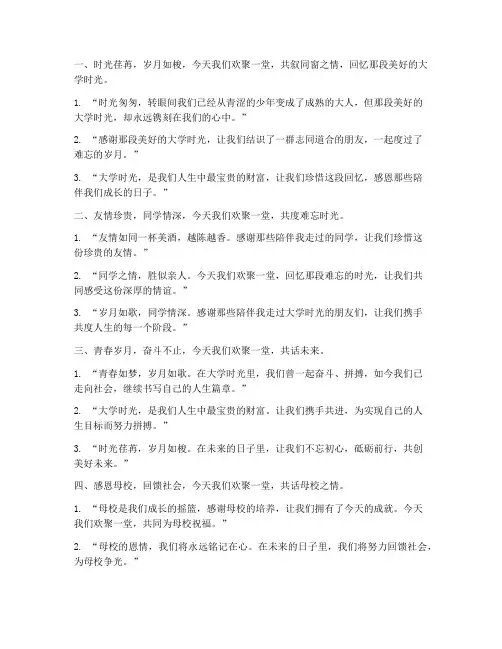 一、时光荏苒，岁月如梭，今天我们欢聚一堂，共叙同窗之情，回忆那段美好的大学时光。

1. “时光匆匆，转眼间我们已经从青涩的少年变成了成熟的大人，但那段美好的大学时光，却永远镌刻在我们的心中。”

2. “感谢那段美好的大学时光，让我们结识了一群志同道合的朋友，一起度过了难忘的岁月。”

3. “大学时光，是我们人生中最宝贵的财富，让我们珍惜这段回忆，感恩那些陪伴我们成长的日子。”

二、友情珍贵，同学情深，今天我们欢聚一堂，共度难忘时光。

1. “友情如同一杯美酒，越陈越香。感谢那些陪伴我走过的同学，让我们珍惜这份珍贵的友情。”

2. “同学之情，胜似亲人。今天我们欢聚一堂，回忆那段难忘的时光，让我们共同感受这份深厚的情谊。”

3. “岁月如歌，同学情深。感谢那些陪伴我走过大学时光的朋友们，让我们携手共度人生的每一个阶段。”

三、青春岁月，奋斗不止，今天我们欢聚一堂，共话未来。

1. “青春如梦，岁月如歌。在大学时光里，我们曾一起奋斗、拼搏，如今我们已走向社会，继续书写自己的人生篇章。”

2. “大学时光，是我们人生中最宝贵的财富。让我们携手共进，为实现自己的人生目标而努力拼搏。”

3. “时光荏苒，岁月如梭。在未来的日子里，让我们不忘初心，砥砺前行，共创美好未来。”

四、感恩母校，回馈社会，今天我们欢聚一堂，共话母校之情。

1. “母校是我们成长的摇篮，感谢母校的培养，让我们拥有了今天的成就。今天我们欢聚一堂，共同为母校祝福。”

2. “母校的恩情，我们将永远铭记在心。在未来的日子里，我们将努力回馈社会，为母校争光。”